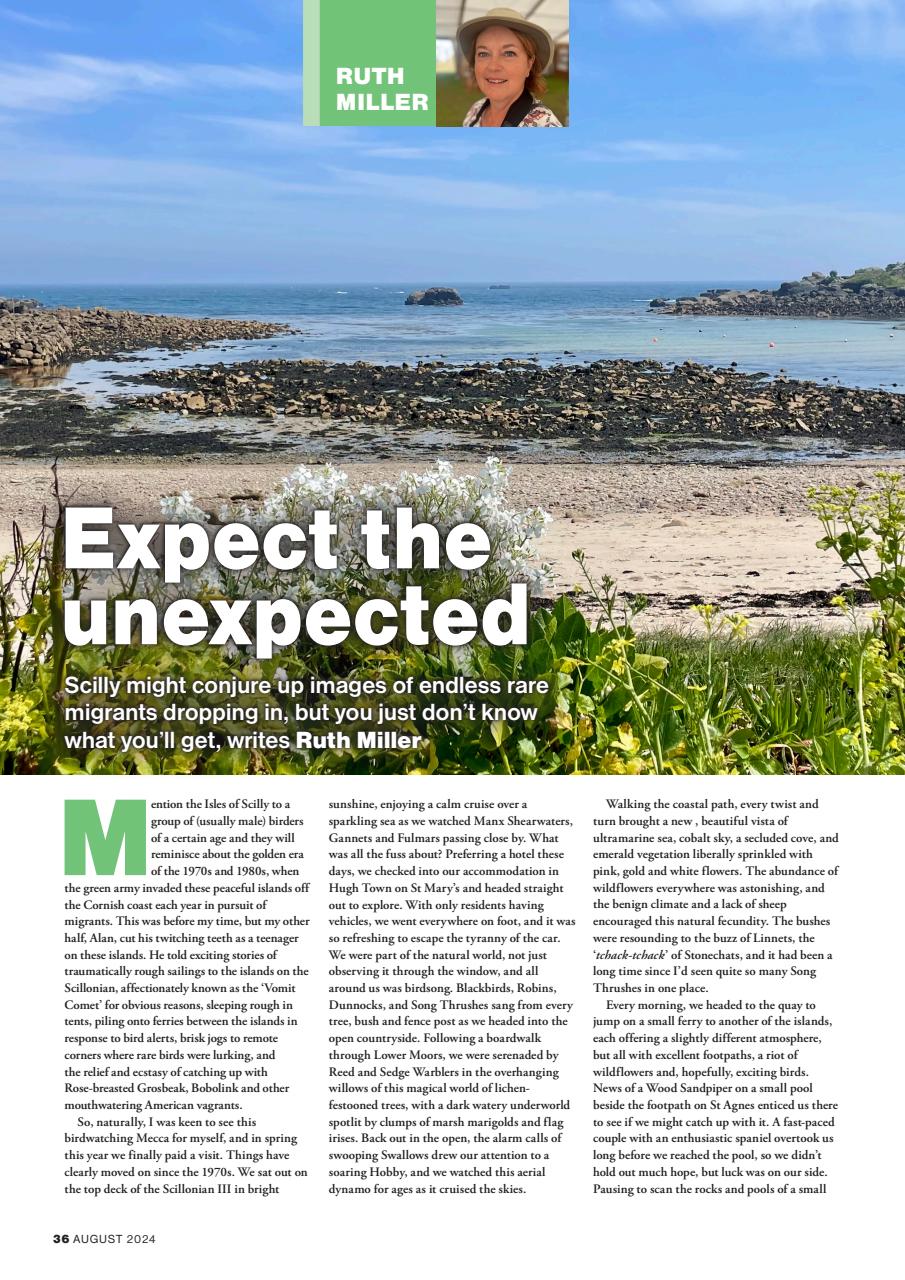 RUTH MILLER

Expect the unexpected

Scilly might conjure up images of endless rare migrants dropping in, but you just don't know what you'll get, writes Ruth Miller

Mention the Isles of Scilly to a group of (usually male) birders of a certain age and they will reminisce about the golden era of the 1970s and 1980s, when the green army invaded these peaceful islands off the Cornish coast each year in pursuit of migrants. This was before my time, but my other half, Alan, cut his twitching teeth as a teenager on these islands. He told exciting stories of traumatically rough sailings to the islands on the Scillonian, affectionately known as the 'Vomit Comet' for obvious reasons, sleeping rough in tents, piling onto ferries between the islands in response to bird alerts, brisk jogs to remote corners where rare birds were lurking, and the relief and ecstasy of catching up with Rose-breasted Grosbeak, Bobolink and other mouthwatering American vagrants.

So, naturally, I was keen to see this birdwatching Mecca for myself, and in spring this year we finally paid a visit. Things have clearly moved on since the 1970s. We sat out on the top deck of the Scillonian III in bright sunshine, enjoying a calm cruise over a sparkling sea as we watched Manx Shearwaters, Gannets and Fulmars passing close by. What was all the fuss about? Preferring a hotel these days, we checked into our accommodation in Hugh Town on St Mary's and headed straight out to explore. With only residents having vehicles, we went everywhere on foot, and it was so refreshing to escape the tyranny of the car. We were part of the natural world, not just observing it through the window, and all around us was birdsong. Blackbirds, Robins, Dunnocks, and Song Thrushes sang from every tree, bush and fence post as we headed into the open countryside. Following a boardwalk through Lower Moors, we were serenaded by Reed and Sedge Warblers in the overhanging willows of this magical world of lichen-festooned trees, with a dark watery underworld spotlit by clumps of marsh marigolds and flag irises. Back out in the open, the alarm calls of swooping Swallows drew our attention to a soaring Hobby, and we watched this aerial dynamo for ages as it cruised the skies.

Walking the coastal path, every twist and turn brought a new , beautiful vista of ultramarine sea, cobalt sky, a secluded cove, and emerald vegetation liberally sprinkled with pink, gold and white flowers. The abundance of wildflowers everywhere was astonishing, and the benign climate and a lack of sheep encouraged this natural fecundity. The bushes were resounding to the buzz of Linnets, the 'tchack-tchack' of Stonechats, and it had been a long time since I'd seen quite so many Song Thrushes in one place.

Every morning, we headed to the quay to jump on a small ferry to another of the islands, each offering a slightly different atmosphere, but all with excellent footpaths, a riot of wildflowers and, hopefully, exciting birds. News of a Wood Sandpiper on a small pool beside the footpath on St Agnes enticed us there to see if we might catch up with it. A fast-paced couple with an enthusiastic spaniel overtook us long before we reached the pool, so we didn't hold out much hope, but luck was on our side. Pausing to scan the rocks and pools of a small

36 AUGUST 2024